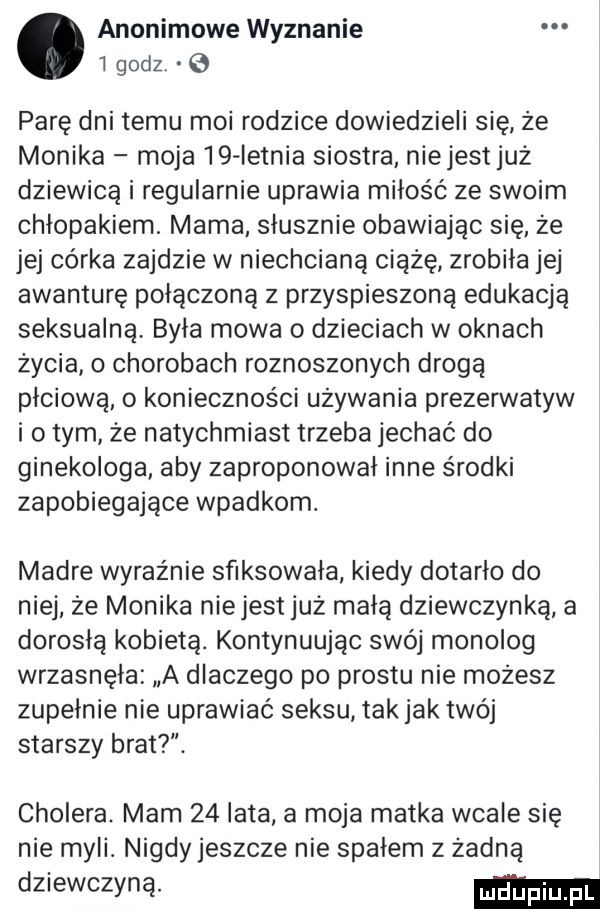 Anonimowe Wyznanie
1 godz. ·

Parę dni temu moi rodzice dowiedzieli się, że Monika – moja 19-letnia siostra, nie jest już dziewicą i regularnie uprawia miłość ze swoim chłopakiem. Mama, słusznie obawiając się, że jej córka zajdzie w niechcianą ciążę, zrobiła jej awanturę połączoną z przyspieszoną edukacją seksualną. Była mowa o dzieciach w oknach życia, o chorobach roznoszonych drogą płciową, o konieczności używania prezerwatyw i o tym, że natychmiast trzeba jechać do ginekologa, aby zaproponował inne środki zapobiegające wpadkom.

Madre wyraźnie sfiksowała, kiedy dotarło do niej, że Monika nie jest już małą dziewczynką, a dorosłą kobietą. Kontynuując swój monolog wrzasnęła: „A dlaczego po prostu nie możesz zupełnie nie uprawiać seksu, tak jak twój starszy brat?”.

Cholera. Mam 24 lata, a moja matka wcale się nie myli. Nigdy jeszcze nie spałem z żadną dziewczyną.

mdupiu.pl